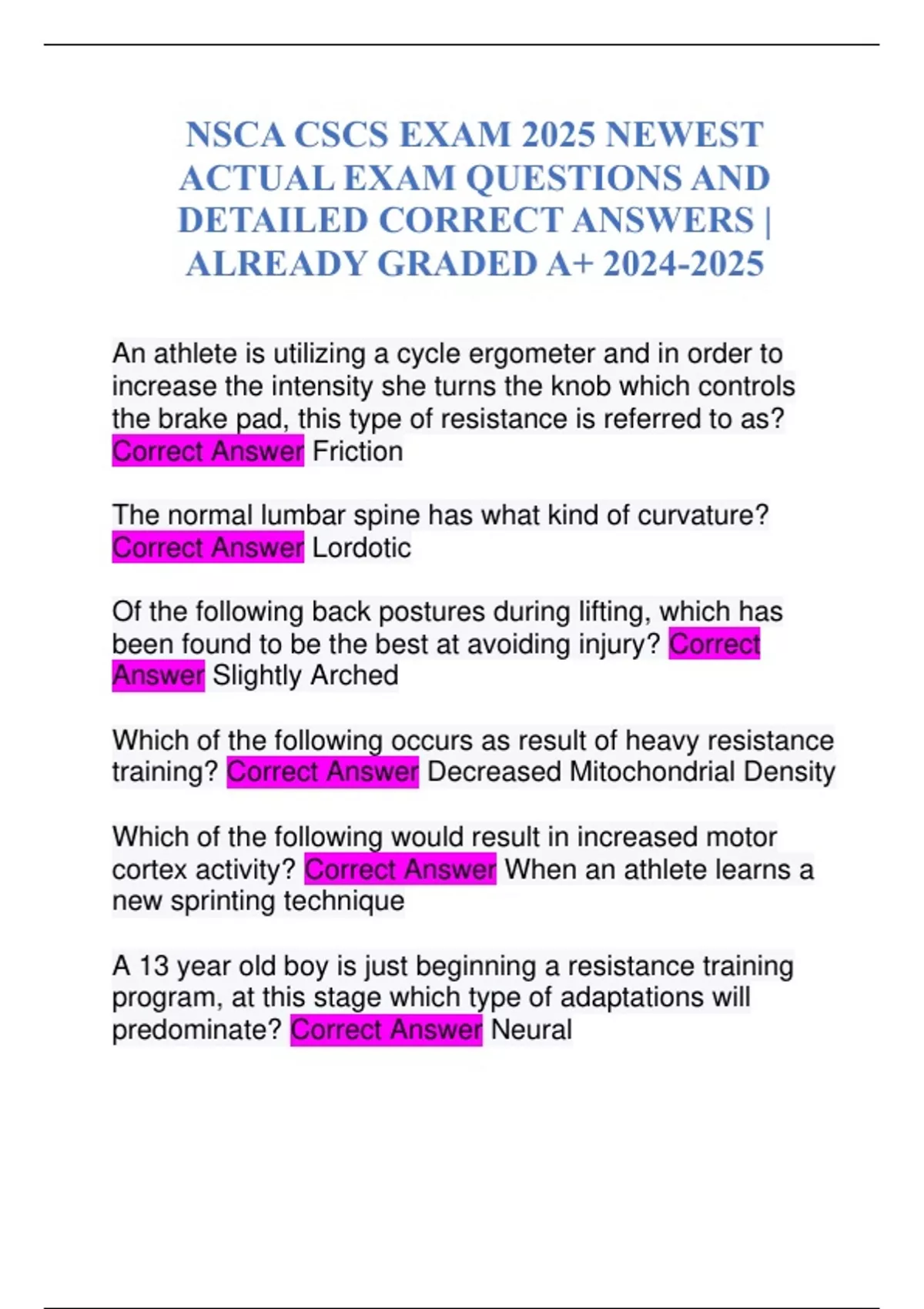 NSCA CSCS EXAM 2025 NEWEST ACTUAL EXAM QUESTIONS AND DETAILED CORRECT ANSWERS | ALREADY GRADED A+ 2024-2025

An athlete is utilizing a cycle ergometer and in order to increase the intensity she turns the knob which controls the brake pad, this type of resistance is referred to as? Correct Answer Friction

The normal lumbar spine has what kind of curvature? Correct Answer Lordotic

Of the following back postures during lifting, which has been found to be the best at avoiding injury? Correct Answer Slightly Arched

Which of the following occurs as result of heavy resistance training? Correct Answer Decreased Mitochondrial Density

Which of the following would result in increased motor cortex activity? Correct Answer When an athlete learns a new sprinting technique

A 13 year old boy is just beginning a resistance training program, at this stage which type of adaptations will predominate? Correct Answer Neural